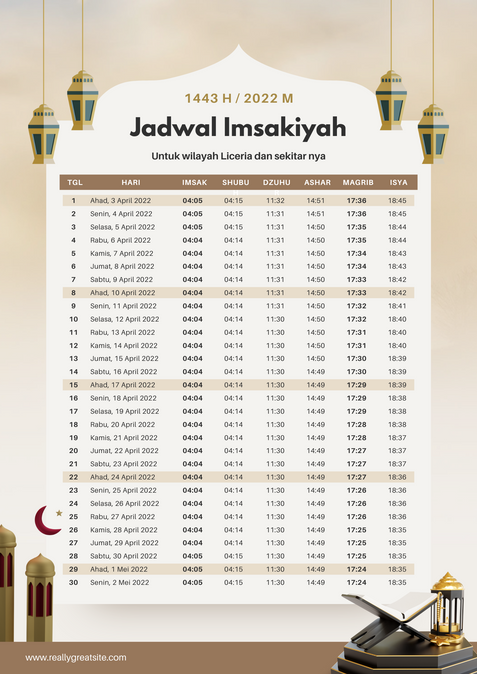 1443 H / 2022 M

Jadwal Imsakiyah

Untuk wilayah Liceria dan sekitar nya

| TGL | HARI | IMSAK | SHUBU | DZUHU | ASHAR | MAGRIB | ISYA |
|---|---|---|---|---|---|---|---|
| 1 | Ahad, 3 April 2022 | 04:05 | 04:15 | 11:32 | 14:51 | 17:36 | 18:45 |
| 2 | Senin, 4 April 2022 | 04:05 | 04:15 | 11:31 | 14:51 | 17:36 | 18:45 |
| 3 | Selasa, 5 April 2022 | 04:05 | 04:15 | 11:31 | 14:50 | 17:35 | 18:44 |
| 4 | Rabu, 6 April 2022 | 04:04 | 04:14 | 11:31 | 14:50 | 17:35 | 18:44 |
| 5 | Kamis, 7 April 2022 | 04:04 | 04:14 | 11:31 | 14:50 | 17:34 | 18:43 |
| 6 | Jumat, 8 April 2022 | 04:04 | 04:14 | 11:31 | 14:50 | 17:34 | 18:43 |
| 7 | Sabtu, 9 April 2022 | 04:04 | 04:14 | 11:31 | 14:50 | 17:33 | 18:42 |
| 8 | Ahad, 10 April 2022 | 04:04 | 04:14 | 11:31 | 14:50 | 17:33 | 18:42 |
| 9 | Senin, 11 April 2022 | 04:04 | 04:14 | 11:31 | 14:50 | 17:32 | 18:41 |
| 10 | Selasa, 12 April 2022 | 04:04 | 04:14 | 11:30 | 14:50 | 17:32 | 18:40 |
| 11 | Rabu, 13 April 2022 | 04:04 | 04:14 | 11:30 | 14:50 | 17:31 | 18:40 |
| 12 | Kamis, 14 April 2022 | 04:04 | 04:14 | 11:30 | 14:50 | 17:31 | 18:40 |
| 13 | Jumat, 15 April 2022 | 04:04 | 04:14 | 11:30 | 14:50 | 17:30 | 18:39 |
| 14 | Sabtu, 16 April 2022 | 04:04 | 04:14 | 11:30 | 14:49 | 17:30 | 18:39 |
| 15 | Ahad, 17 April 2022 | 04:04 | 04:14 | 11:30 | 14:49 | 17:29 | 18:39 |
| 16 | Senin, 18 April 2022 | 04:04 | 04:14 | 11:30 | 14:49 | 17:29 | 18:38 |
| 17 | Selasa, 19 April 2022 | 04:04 | 04:14 | 11:30 | 14:49 | 17:29 | 18:38 |
| 18 | Rabu, 20 April 2022 | 04:04 | 04:14 | 11:30 | 14:49 | 17:28 | 18:38 |
| 19 | Kamis, 21 April 2022 | 04:04 | 04:14 | 11:30 | 14:49 | 17:28 | 18:37 |
| 20 | Jumat, 22 April 2022 | 04:04 | 04:14 | 11:30 | 14:49 | 17:27 | 18:37 |
| 21 | Sabtu, 23 April 2022 | 04:04 | 04:14 | 11:30 | 14:49 | 17:27 | 18:37 |
| 22 | Ahad, 24 April 2022 | 04:04 | 04:14 | 11:30 | 14:49 | 17:27 | 18:36 |
| 23 | Senin, 25 April 2022 | 04:04 | 04:14 | 11:30 | 14:49 | 17:26 | 18:36 |
| 24 | Selasa, 26 April 2022 | 04:04 | 04:14 | 11:30 | 14:49 | 17:26 | 18:36 |
| 25 | Rabu, 27 April 2022 | 04:04 | 04:14 | 11:30 | 14:49 | 17:26 | 18:36 |
| 26 | Kamis, 28 April 2022 | 04:04 | 04:14 | 11:30 | 14:49 | 17:25 | 18:35 |
| 27 | Jumat, 29 April 2022 | 04:04 | 04:14 | 11:30 | 14:49 | 17:25 | 18:35 |
| 28 | Sabtu, 30 April 2022 | 04:05 | 04:15 | 11:30 | 14:49 | 17:25 | 18:35 |
| 29 | Ahad, 1 Mei 2022 | 04:05 | 04:15 | 11:30 | 14:49 | 17:24 | 18:35 |
| 30 | Senin, 2 Mei 2022 | 04:05 | 04:15 | 11:30 | 14:49 | 17:24 | 18:35 |

www.reallygreatsite.com